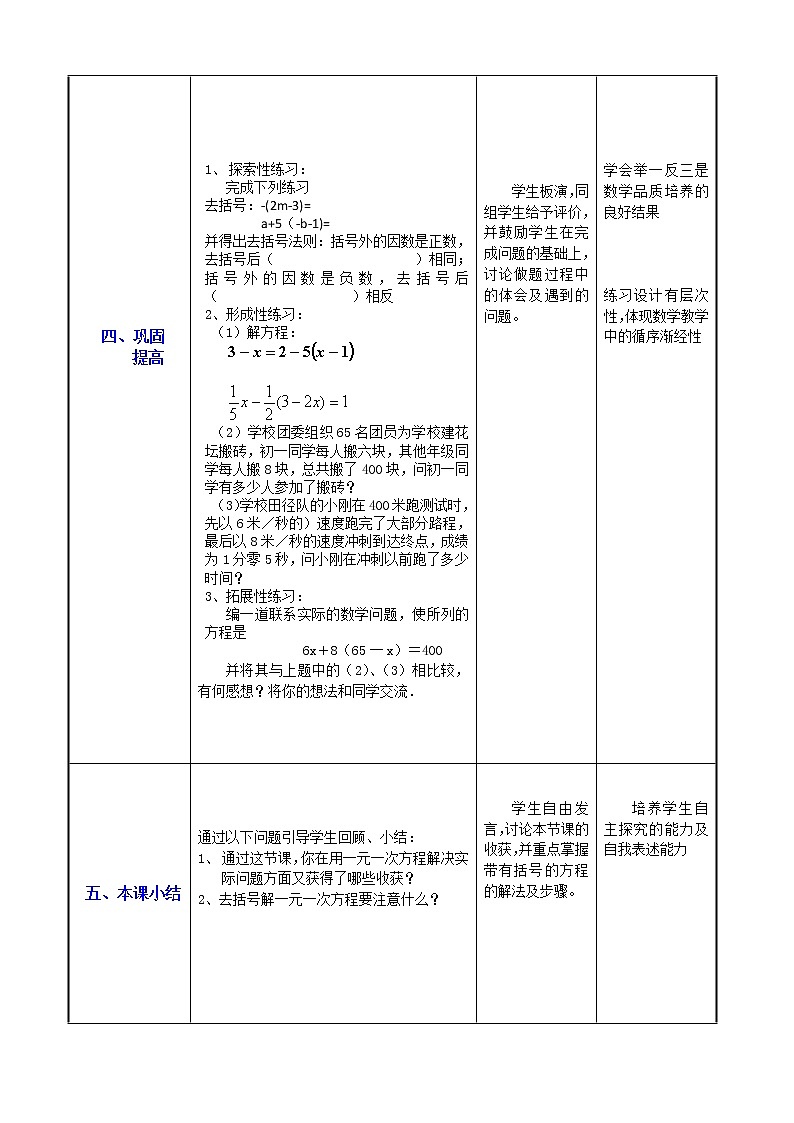 | | | | |
|---|---|---|---|
| 四、巩固提高 | 1、探索性练习：<br>完成下列练习<br>去括号：-(2m-3)=<br>a+5（-b-1)=<br>并得出去括号法则：括号外的因数是正数，去括号后（　　　　　　）相同；括号外的因数是负数，去括号后（　　　　　　）相反<br>2、形成性练习：<br>（1）解方程：<br>$3-x=2-5(x-1)$<br>$\frac{1}{5}x-\frac{1}{2}(3-2x)=1$<br>（2）学校团委组织65名团员为学校建花坛搬砖，初一同学每人搬六块，其他年级同学每人搬8块，总共搬了400块，问初一同学有多少人参加了搬砖？<br>（3)学校田径队的小刚在400米跑测试时，先以6米／秒的）速度跑完了大部分路程，最后以8米／秒的速度冲刺到达终点，成绩为1分零5秒，问小刚在冲刺以前跑了多少时间？<br>3、拓展性练习：<br>编一道联系实际的数学问题，使所列的方程是<br>6x＋8（65－x）＝400<br>并将其与上题中的（2)、（3）相比较，有何感想？将你的想法和同学交流． | 学生板演，同组学生给予评价，并鼓励学生在完成问题的基础上，讨论做题过程中的体会及遇到的问题。 | 学会举一反三是数学品质培养的良好结果<br><br>练习设计有层次性，体现数学教学中的循序渐经性 |
| 五、本课小结 | 通过以下问题引导学生回顾、小结：<br>1、通过这节课，你在用一元一次方程解决实际问题方面又获得了哪些收获？<br>2、去括号解一元一次方程要注意什么？ | 学生自由发言，讨论本节课的收获，并重点掌握带有括号的方程的解法及步骤。 | 培养学生自主探究的能力及自我表述能力 |